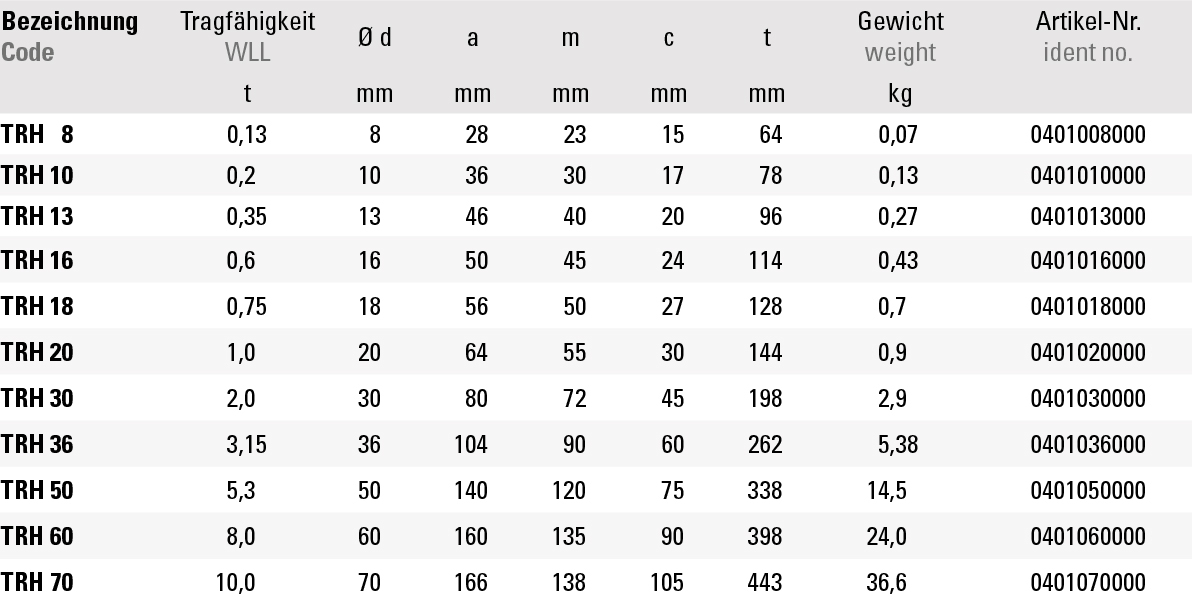 | Bezeichnung Code | Tragfähigkeit WLL | Ø d | a | m | c | t | Gewicht weight | Artikel-Nr. ident no. |
|---|---|---|---|---|---|---|---|---|
| | t | mm | mm | mm | mm | mm | kg | |
| TRH 8 | 0,13 | 8 | 28 | 23 | 15 | 64 | 0,07 | 0401008000 |
| TRH 10 | 0,2 | 10 | 36 | 30 | 17 | 78 | 0,13 | 0401010000 |
| TRH 13 | 0,35 | 13 | 46 | 40 | 20 | 96 | 0,27 | 0401013000 |
| TRH 16 | 0,6 | 16 | 50 | 45 | 24 | 114 | 0,43 | 0401016000 |
| TRH 18 | 0,75 | 18 | 56 | 50 | 27 | 128 | 0,7 | 0401018000 |
| TRH 20 | 1,0 | 20 | 64 | 55 | 30 | 144 | 0,9 | 0401020000 |
| TRH 30 | 2,0 | 30 | 80 | 72 | 45 | 198 | 2,9 | 0401030000 |
| TRH 36 | 3,15 | 36 | 104 | 90 | 60 | 262 | 5,38 | 0401036000 |
| TRH 50 | 5,3 | 50 | 140 | 120 | 75 | 338 | 14,5 | 0401050000 |
| TRH 60 | 8,0 | 60 | 160 | 135 | 90 | 398 | 24,0 | 0401060000 |
| TRH 70 | 10,0 | 70 | 166 | 138 | 105 | 443 | 36,6 | 0401070000 |